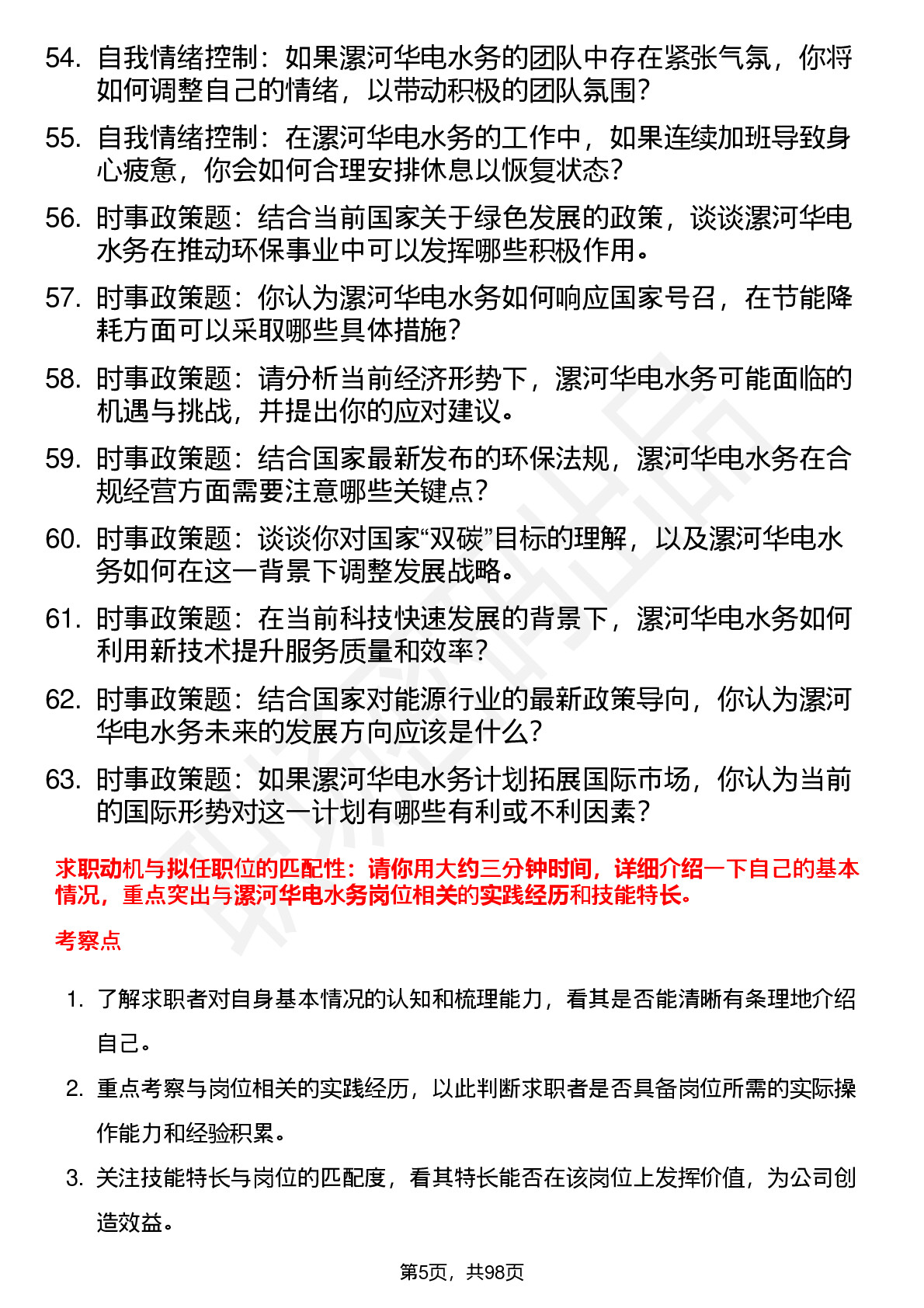 54. 自我情绪控制：如果漯河华电水务的团队中存在紧张气氛，你将如何调整自己的情绪，以带动积极的团队氛围？

55. 自我情绪控制：在漯河华电水务的工作中，如果连续加班导致身心疲惫，你会如何合理安排休息以恢复状态？

56. 时事政策题：结合当前国家关于绿色发展的政策，谈谈漯河华电水务在推动环保事业中可以发挥哪些积极作用。

57. 时事政策题：你认为漯河华电水务如何响应国家号召，在节能降耗方面可以采取哪些具体措施？

58. 时事政策题：请分析当前经济形势下，漯河华电水务可能面临的机遇与挑战，并提出你的应对建议。

59. 时事政策题：结合国家最新发布的环保法规，漯河华电水务在合规经营方面需要注意哪些关键点？

60. 时事政策题：谈谈你对国家“双碳”目标的理解，以及漯河华电水务如何在这一背景下调整发展战略。

61. 时事政策题：在当前科技快速发展的背景下，漯河华电水务如何利用新技术提升服务质量和效率？

62. 时事政策题：结合国家对能源行业的最新政策导向，你认为漯河华电水务未来的发展方向应该是什么？

63. 时事政策题：如果漯河华电水务计划拓展国际市场，你认为当前的国际形势对这一计划有哪些有利或不利因素？

求职动机与拟任职位的匹配性：请你用大约三分钟时间，详细介绍一下自己的基本情况，重点突出与漯河华电水务岗位相关的实践经历和技能特长。

考察点

1. 了解求职者对自身基本情况的认知和梳理能力，看其是否能清晰有条理地介绍自己。

2. 重点考察与岗位相关的实践经历，以此判断求职者是否具备岗位所需的实际操作能力和经验积累。

3. 关注技能特长与岗位的匹配度，看其特长能否在该岗位上发挥价值，为公司创造效益。

第5页，共98页